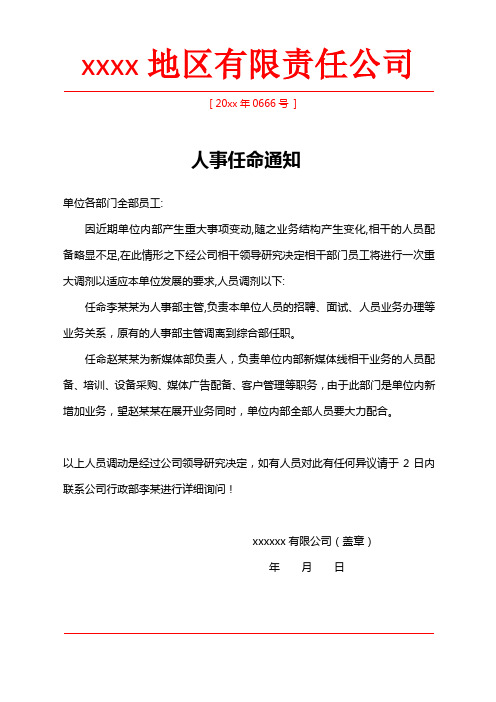 xxxx 地区有限责任公司

[ 20xx 年 0666 号 ]

人事任命通知

单位各部门全部员工:

因近期单位内部产生重大事项变动,随之业务结构产生变化,相干的人员配备略显不足,在此情形之下经公司相干领导研究决定相干部门员工将进行一次重大调剂以适应本单位发展的要求,人员调剂以下:

任命李某某为人事部主管,负责本单位人员的招聘、面试、人员业务办理等业务关系，原有的人事部主管调离到综合部任职。

任命赵某某为新媒体部负责人，负责单位内部新媒体线相干业务的人员配备、培训、设备采购、媒体广告配备、客户管理等职务，由于此部门是单位内新增加业务，望赵某某在展开业务同时，单位内部全部人员要大力配合。

以上人员调动是经过公司领导研究决定，如有人员对此有任何异议请于 2 日内联系公司行政部李某进行详细询问！

xxxxxx 有限公司（盖章）

年 月 日